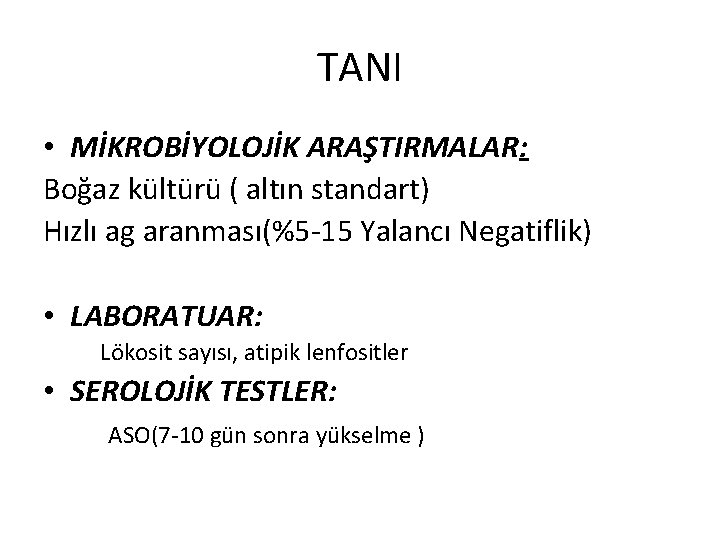 TANI

• MİKROBİYOLOJİK ARAŞTIRMALAR:
Boğaz kültürü ( altın standart)
Hızlı ag aranması(%5-15 Yalancı Negatiflik)

• LABORATUAR:
Lökosit sayısı, atipik lenfositler
• SEROLOJİK TESTLER:
ASO(7-10 gün sonra yükselme )